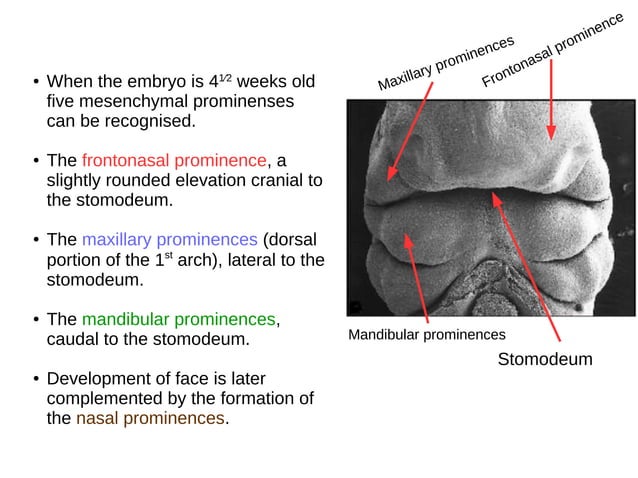 • When the embryo is $4^{1/2}$ weeks old five mesenchymal prominenses can be recognised.

• The frontonasal prominence, a slightly rounded elevation cranial to the stomodeum.

• The maxillary prominences (dorsal portion of the $1^{st}$ arch), lateral to the stomodeum.

• The mandibular prominences, caudal to the stomodeum.

• Development of face is later complemented by the formation of the nasal prominences.

Maxillary prominences

Frontonasal prominence

Mandibular prominences

Stomodeum